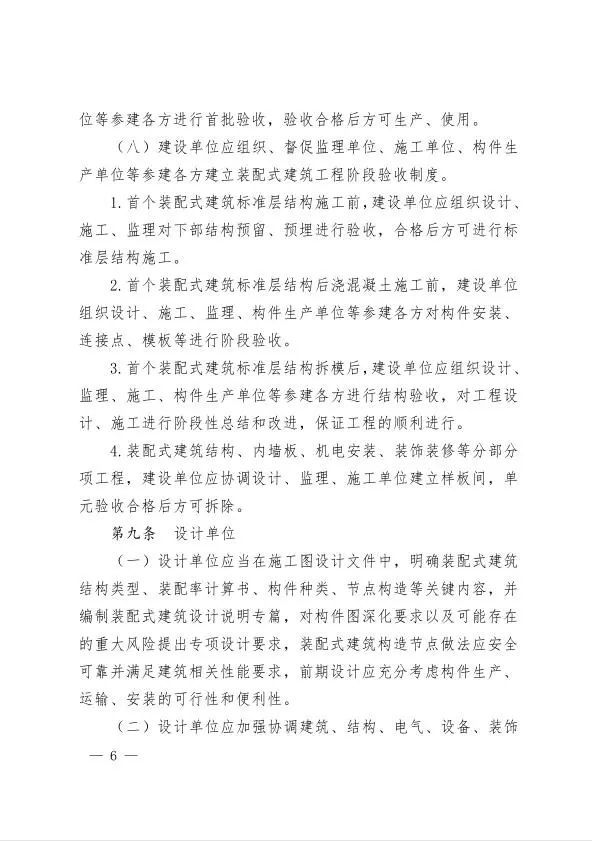 位等参建各方进行首批验收，验收合格后方可生产、使用。

（八）建设单位应组织、督促监理单位、施工单位、构件生产单位等参建各方建立装配式建筑工程阶段验收制度。

1. 首个装配式建筑标准层结构施工前，建设单位应组织设计、施工、监理对下部结构预留、预埋进行验收，合格后方可进行标准层结构施工。

2. 首个装配式建筑标准层结构后浇混凝土施工前，建设单位组织设计、施工、监理、构件生产单位等参建各方对构件安装、连接点、模板等进行阶段验收。

3. 首个装配式建筑标准层结构拆模后，建设单位应组织设计、监理、施工、构件生产单位等参建各方进行结构验收，对工程设计、施工进行阶段性总结和改进，保证工程的顺利进行。

4. 装配式建筑结构、内墙板、机电安装、装饰装修等分部分项工程，建设单位应协调设计、监理、施工单位建立样板间，单元验收合格后方可拆除。

第九条　设计单位

（一）设计单位应当在施工图设计文件中，明确装配式建筑结构类型、装配率计算书、构件种类、节点构造等关键内容，并编制装配式建筑设计说明专篇，对构件图深化要求以及可能存在的重大风险提出专项设计要求，装配式建筑构造节点做法应安全可靠并满足建筑相关性能要求，前期设计应充分考虑构件生产、运输、安装的可行性和便利性。

（二）设计单位应加强协调建筑、结构、电气、设备、装饰

— 6 —